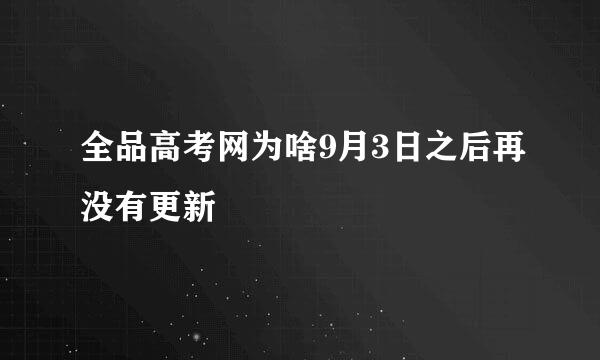 全品高考网为啥9月3日之后再没有更新